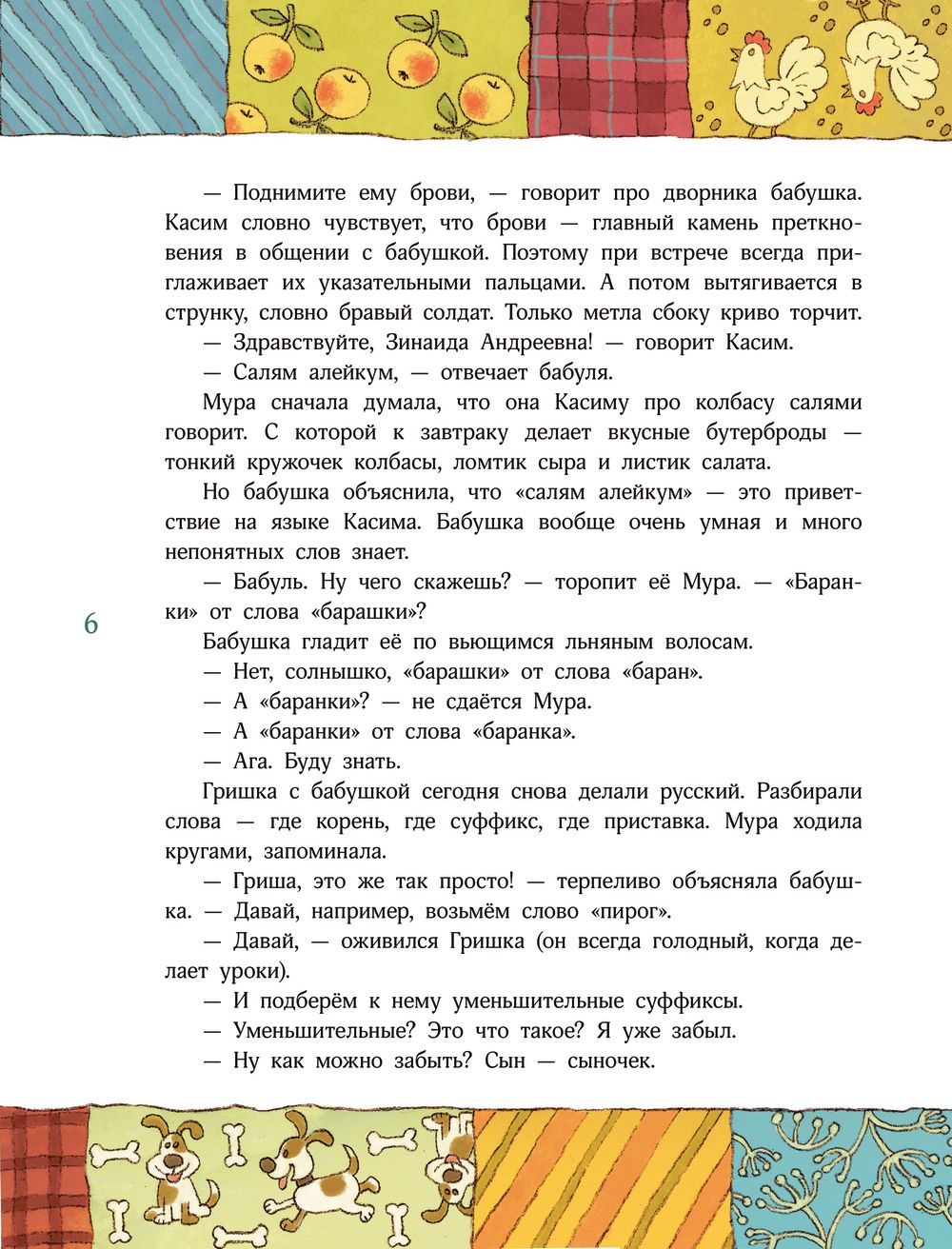 — Поднимите ему брови, — говорит про дворника бабушка. Касим словно чувствует, что брови — главный камень преткновения в общении с бабушкой. Поэтому при встрече всегда приглаживает их указательными пальцами. А потом вытягивается в струнку, словно бравый солдат. Только метла сбоку криво торчит.

— Здравствуйте, Зинаида Андреевна! — говорит Касим.

— Салям алейкум, — отвечает бабуля.

Мура сначала думала, что она Касиму про колбасу салями говорит. С которой к завтраку делает вкусные бутерброды — тонкий кружочек колбасы, ломтик сыра и листик салата.

Но бабушка объяснила, что «салям алейкум» — это приветствие на языке Касима. Бабушка вообще очень умная и много непонятных слов знает.

— Бабуль. Ну чего скажешь? — торопит её Мура. — «Баранки» от слова «барашки»?

6

Бабушка гладит её по вьющимся льняным волосам.

— Нет, солнышко, «барашки» от слова «баран».

— А «баранки»? — не сдаётся Мура.

— А «баранки» от слова «баранка».

— Ага. Буду знать.

Гришка с бабушкой сегодня снова делали русский. Разбирали слова — где корень, где суффикс, где приставка. Мура ходила кругами, запоминала.

— Гриша, это же так просто! — терпеливо объясняла бабушка. — Давай, например, возьмём слово «пирог».

— Давай, — оживился Гришка (он всегда голодный, когда делает уроки).

— И подберём к нему уменьшительные суффиксы.

— Уменьшительные? Это что такое? Я уже забыл.

— Ну как можно забыть? Сын — сыночек.